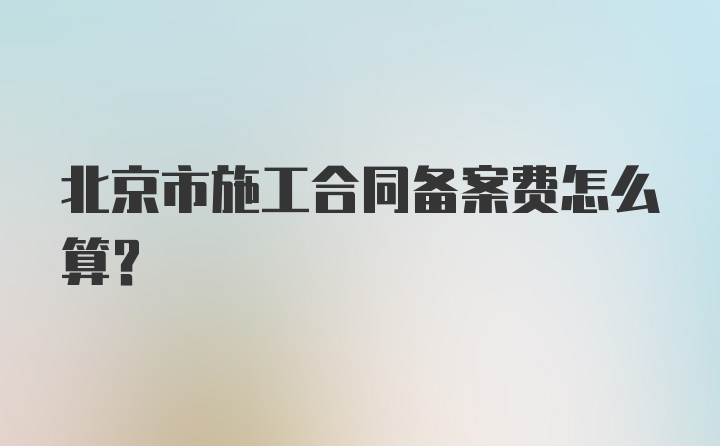 北京市施工合同备案费怎么算?